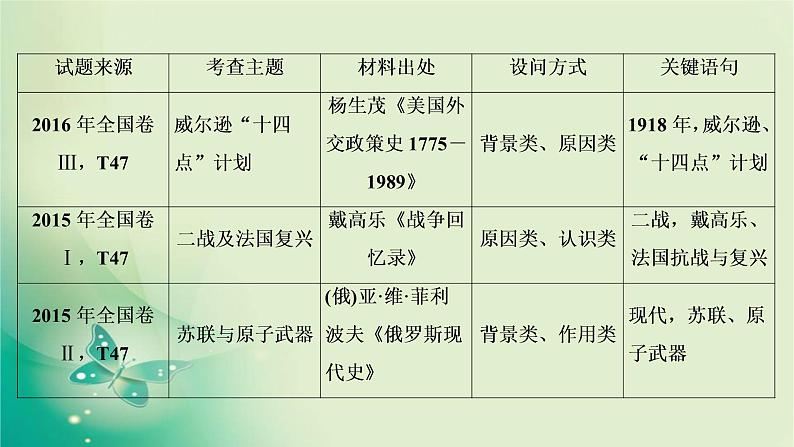 | 试题来源 | 考查主题 | 材料出处 | 设问方式 | 关键语句 |
|---|---|---|---|---|
| 2016 年全国卷Ⅲ，T47 | 威尔逊“十四点”计划 | 杨生茂《美国外交政策史 1775－1989》 | 背景类、原因类 | 1918 年，威尔逊、“十四点”计划 |
| 2015 年全国卷Ⅰ，T47 | 二战及法国复兴 | 戴高乐《战争回忆录》 | 原因类、认识类 | 二战，戴高乐、法国抗战与复兴 |
| 2015 年全国卷Ⅱ，T47 | 苏联与原子武器 | (俄)亚·维·菲利波夫《俄罗斯现代史》 | 背景类、作用类 | 现代，苏联、原子武器 |